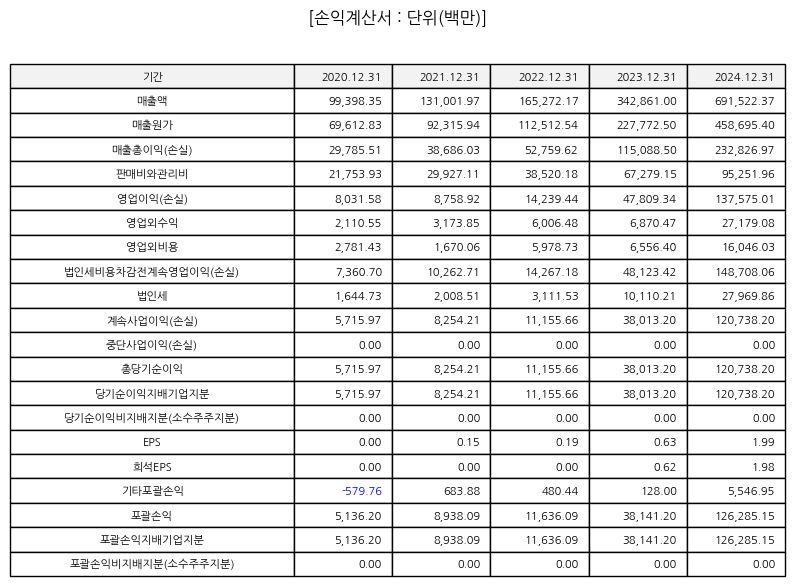 [손익계산서 : 단위(백만)]

| 기간 | 2020.12.31 | 2021.12.31 | 2022.12.31 | 2023.12.31 | 2024.12.31 |
|---|---|---|---|---|---|
| 매출액 | 99,398.35 | 131,001.97 | 165,272.17 | 342,861.00 | 691,522.37 |
| 매출원가 | 69,612.83 | 92,315.94 | 112,512.54 | 227,772.50 | 458,695.40 |
| 매출총이익(손실) | 29,785.51 | 38,686.03 | 52,759.62 | 115,088.50 | 232,826.97 |
| 판매비와관리비 | 21,753.93 | 29,927.11 | 38,520.18 | 67,279.15 | 95,251.96 |
| 영업이익(손실) | 8,031.58 | 8,758.92 | 14,239.44 | 47,809.34 | 137,575.01 |
| 영업외수익 | 2,110.55 | 3,173.85 | 6,006.48 | 6,870.47 | 27,179.08 |
| 영업외비용 | 2,781.43 | 1,670.06 | 5,978.73 | 6,556.40 | 16,046.03 |
| 법인세비용차감전계속영업이익(손실) | 7,360.70 | 10,262.71 | 14,267.18 | 48,123.42 | 148,708.06 |
| 법인세 | 1,644.73 | 2,008.51 | 3,111.53 | 10,110.21 | 27,969.86 |
| 계속사업이익(손실) | 5,715.97 | 8,254.21 | 11,155.66 | 38,013.20 | 120,738.20 |
| 중단사업이익(손실) | 0.00 | 0.00 | 0.00 | 0.00 | 0.00 |
| 총당기순이익 | 5,715.97 | 8,254.21 | 11,155.66 | 38,013.20 | 120,738.20 |
| 당기순이익지배기업지분 | 5,715.97 | 8,254.21 | 11,155.66 | 38,013.20 | 120,738.20 |
| 당기순이익비지배지분(소수주주지분) | 0.00 | 0.00 | 0.00 | 0.00 | 0.00 |
| EPS | 0.00 | 0.15 | 0.19 | 0.63 | 1.99 |
| 희석EPS | 0.00 | 0.00 | 0.00 | 0.62 | 1.98 |
| 기타포괄손익 | -579.76 | 683.88 | 480.44 | 128.00 | 5,546.95 |
| 포괄손익 | 5,136.20 | 8,938.09 | 11,636.09 | 38,141.20 | 126,285.15 |
| 포괄손익지배기업지분 | 5,136.20 | 8,938.09 | 11,636.09 | 38,141.20 | 126,285.15 |
| 포괄손익비지배지분(소수주주지분) | 0.00 | 0.00 | 0.00 | 0.00 | 0.00 |